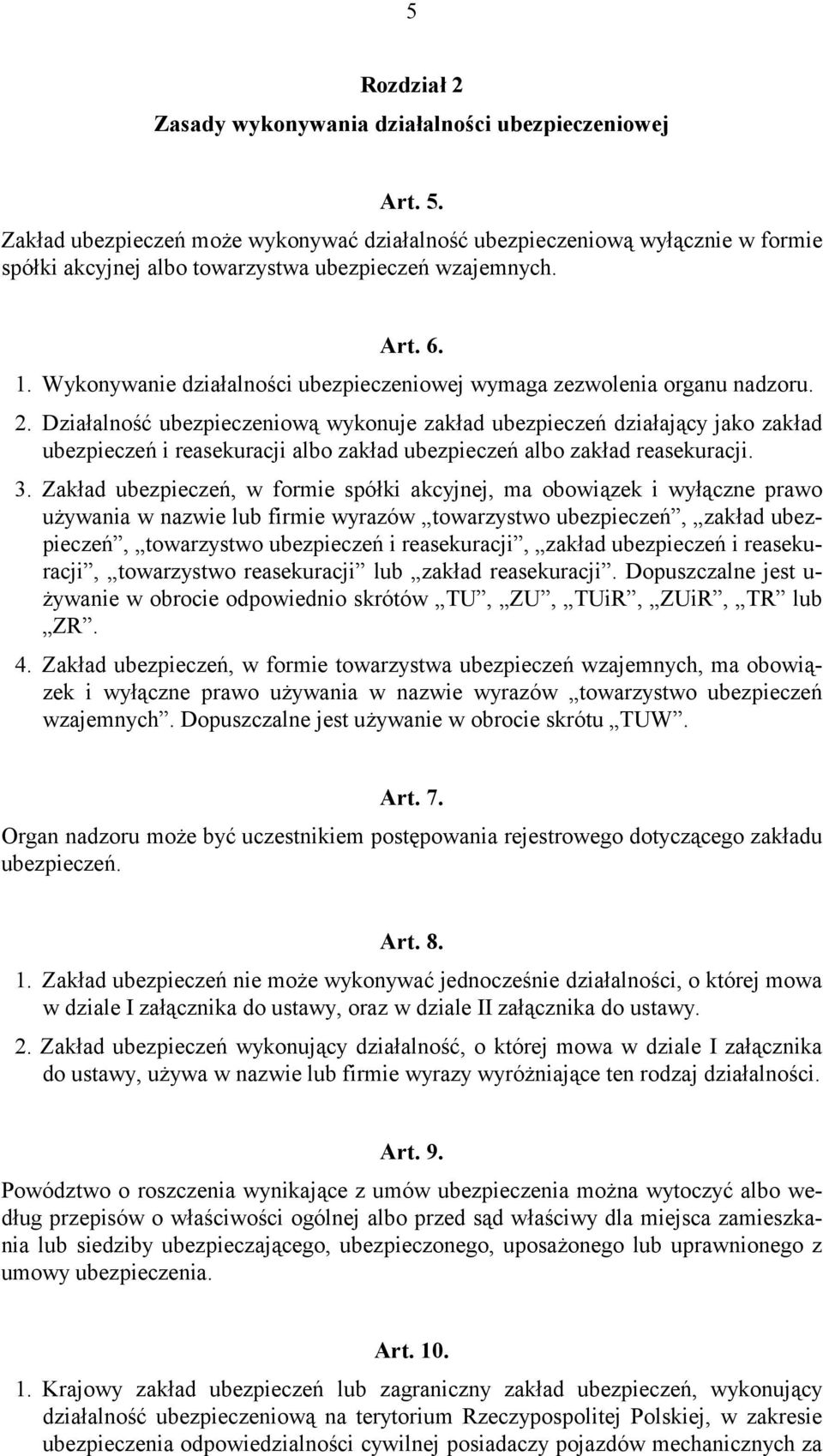 5

Rozdział 2
Zasady wykonywania działalności ubezpieczeniowej

Art. 5.
Zakład ubezpieczeń może wykonywać działalność ubezpieczeniową wyłącznie w formie spółki akcyjnej albo towarzystwa ubezpieczeń wzajemnych.

Art. 6.
1. Wykonywanie działalności ubezpieczeniowej wymaga zezwolenia organu nadzoru.
2. Działalność ubezpieczeniową wykonuje zakład ubezpieczeń działający jako zakład ubezpieczeń i reasekuracji albo zakład ubezpieczeń albo zakład reasekuracji.
3. Zakład ubezpieczeń, w formie spółki akcyjnej, ma obowiązek i wyłączne prawo używania w nazwie lub firmie wyrazów „towarzystwo ubezpieczeń”, „zakład ubezpieczeń”, „towarzystwo ubezpieczeń i reasekuracji”, „zakład ubezpieczeń i reasekuracji”, „towarzystwo reasekuracji” lub „zakład reasekuracji”. Dopuszczalne jest używanie w obrocie odpowiednio skrótów „TU”, „ZU”, „TUiR”, „ZUiR”, „TR” lub „ZR”.
4. Zakład ubezpieczeń, w formie towarzystwa ubezpieczeń wzajemnych, ma obowiązek i wyłączne prawo używania w nazwie wyrazów „towarzystwo ubezpieczeń wzajemnych”. Dopuszczalne jest używanie w obrocie skrótu „TUW”.

Art. 7.
Organ nadzoru może być uczestnikiem postępowania rejestrowego dotyczącego zakładu ubezpieczeń.

Art. 8.
1. Zakład ubezpieczeń nie może wykonywać jednocześnie działalności, o której mowa w dziale I załącznika do ustawy, oraz w dziale II załącznika do ustawy.
2. Zakład ubezpieczeń wykonujący działalność, o której mowa w dziale I załącznika do ustawy, używa w nazwie lub firmie wyrazy wyróżniające ten rodzaj działalności.

Art. 9.
Powództwo o roszczenia wynikające z umów ubezpieczenia można wytoczyć albo według przepisów o właściwości ogólnej albo przed sąd właściwy dla miejsca zamieszkania lub siedziby ubezpieczającego, ubezpieczonego, uposażonego lub uprawnionego z umowy ubezpieczenia.

Art. 10.
1. Krajowy zakład ubezpieczeń lub zagraniczny zakład ubezpieczeń, wykonujący działalność ubezpieczeniową na terytorium Rzeczypospolitej Polskiej, w zakresie ubezpieczenia odpowiedzialności cywilnej posiadaczy pojazdów mechanicznych za